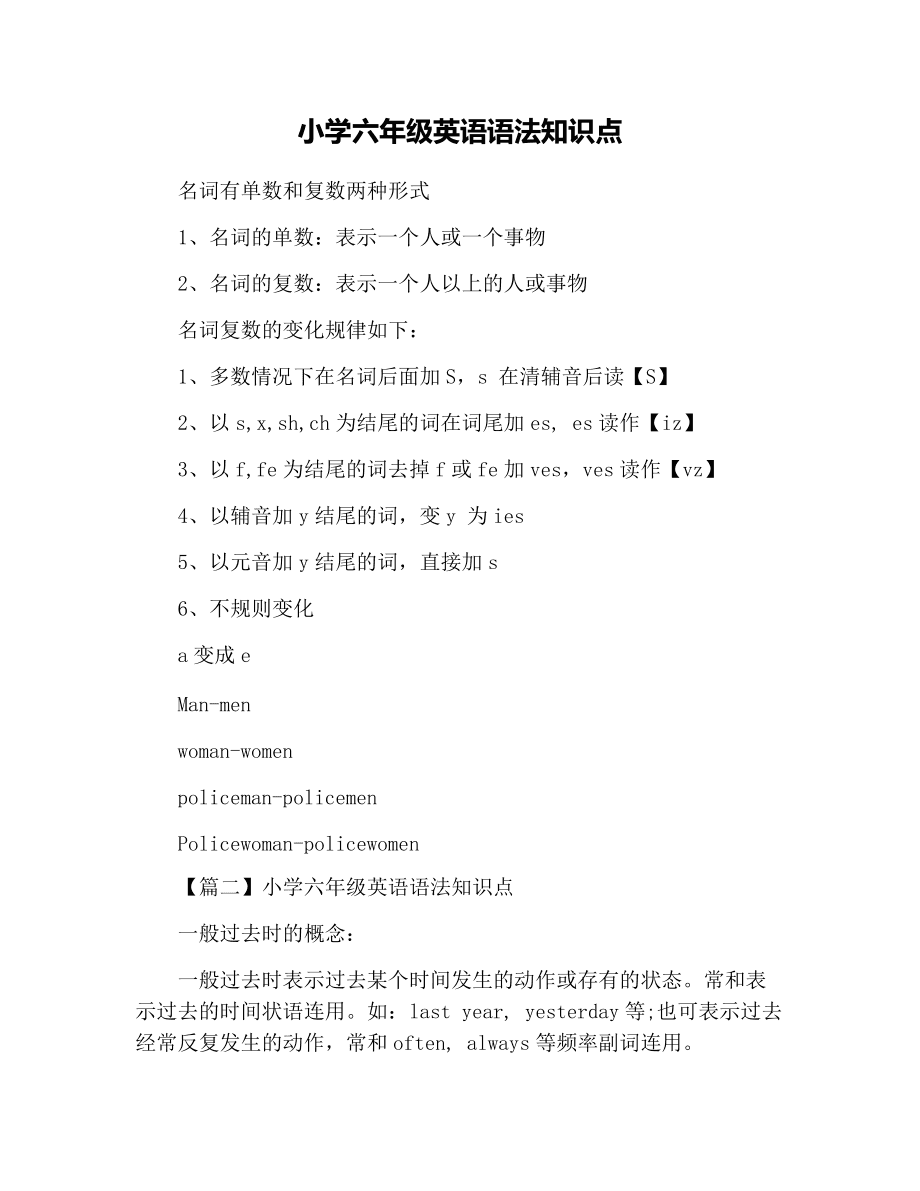 小学六年级英语语法知识点

名词有单数和复数两种形式

1、名词的单数：表示一个人或一个事物

2、名词的复数：表示一个人以上的人或事物

名词复数的变化规律如下：

1、多数情况下在名词后面加 S，s 在清辅音后读【S】

2、以 s,x,sh,ch 为结尾的词在词尾加 es, es 读作【iz】

3、以 f,fe 为结尾的词去掉 f 或 fe 加 ves，ves 读作【vz】

4、以辅音加 y 结尾的词，变 y 为 ies

5、以元音加 y 结尾的词，直接加 s

6、不规则变化

a 变成 e

Man-men

woman-women

policeman-policemen

Policewoman-policewomen

【篇二】小学六年级英语语法知识点

一般过去时的概念：

一般过去时表示过去某个时间发生的动作或存有的状态。常和表示过去的时间状语连用。如：last year, yesterday 等;也可表示过去经常反复发生的动作，常和 often, always 等频率副词连用。